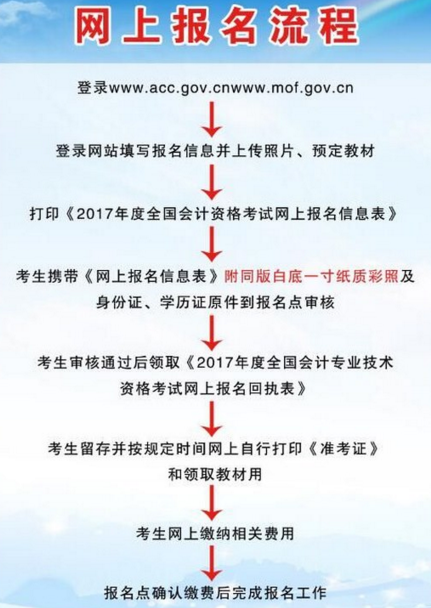 网上报名流程

登录www.acc.gov.cnwww.mof.gov.cn

登录网站填写报名信息并上传照片、预定教材

打印《2017年度全国会计资格考试网上报名信息表》

考生携带《网上报名信息表》附同版白底一寸纸质彩照及身份证、学历证原件到报名点审核

考生审核通过后领取《2017年度全国会计专业技术资格考试网上报名回执表》

考生留存并按规定时间网上自行打印《准考证》和领取教材用

考生网上缴纳相关费用

报名点确认缴费后完成报名工作